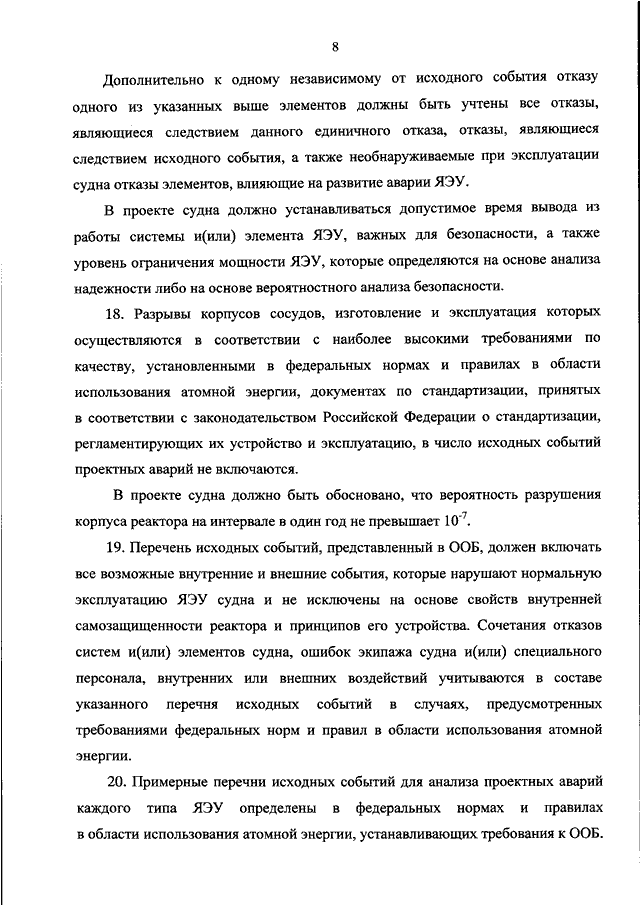 8

Дополнительно к одному независимому от исходного события отказу одного из указанных выше элементов должны быть учтены все отказы, являющиеся следствием данного единичного отказа, отказы, являющиеся следствием исходного события, а также необнаруживаемые при эксплуатации судна отказы элементов, влияющие на развитие аварии ЯЭУ.

В проекте судна должно устанавливаться допустимое время вывода из работы системы и(или) элемента ЯЭУ, важных для безопасности, а также уровень ограничения мощности ЯЭУ, которые определяются на основе анализа надежности либо на основе вероятностного анализа безопасности.

18. Разрывы корпусов сосудов, изготовление и эксплуатация которых осуществляются в соответствии с наиболее высокими требованиями по качеству, установленными в федеральных нормах и правилах в области использования атомной энергии, документах по стандартизации, принятых в соответствии с законодательством Российской Федерации о стандартизации, регламентирующих их устройство и эксплуатацию, в число исходных событий проектных аварий не включаются.

В проекте судна должно быть обосновано, что вероятность разрушения корпуса реактора на интервале в один год не превышает $10^{-7}$.

19. Перечень исходных событий, представленный в ООБ, должен включать все возможные внутренние и внешние события, которые нарушают нормальную эксплуатацию ЯЭУ судна и не исключены на основе свойств внутренней самозащищенности реактора и принципов его устройства. Сочетания отказов систем и(или) элементов судна, ошибок экипажа судна и(или) специального персонала, внутренних или внешних воздействий учитываются в составе указанного перечня исходных событий в случаях, предусмотренных требованиями федеральных норм и правил в области использования атомной энергии.

20. Примерные перечни исходных событий для анализа проектных аварий каждого типа ЯЭУ определены в федеральных нормах и правилах в области использования атомной энергии, устанавливающих требования к ООБ.